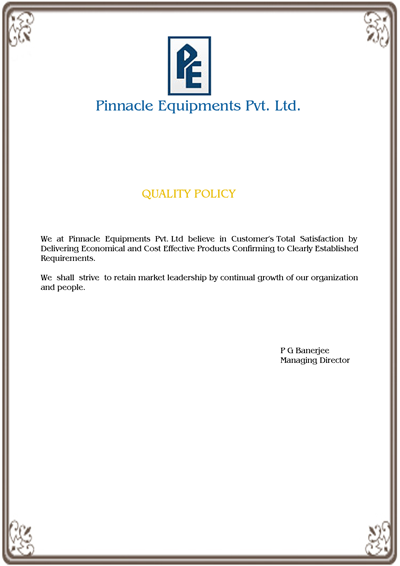 PE

Pinnacle Equipments Pvt. Ltd.

QUALITY POLICY

We at Pinnacle Equipments Pvt. Ltd believe in Customer's Total Satisfaction by Delivering Economical and Cost Effective Products Confirming to Clearly Established Requirements.

We shall strive to retain market leadership by continual growth of our organization and people.

P G Banerjee
Managing Director